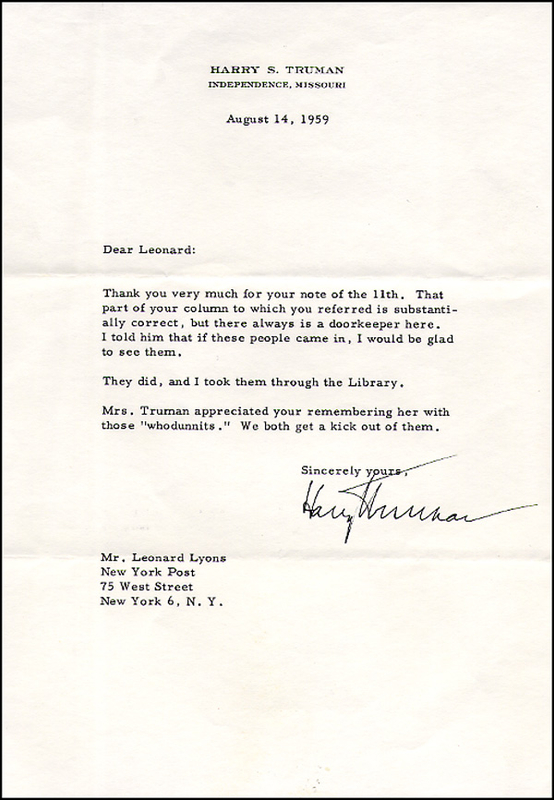 HARRY S. TRUMAN
INDEPENDENCE, MISSOURI

August 14, 1959

Dear Leonard:

Thank you very much for your note of the 11th. That part of your column to which you referred is substantially correct, but there always is a doorkeeper here. I told him that if these people came in, I would be glad to see them.

They did, and I took them through the Library.

Mrs. Truman appreciated your remembering her with those "whodunnits." We both get a kick out of them.

Sincerely yours,

Harry Truman

Mr. Leonard Lyons
New York Post
75 West Street
New York 6, N. Y.